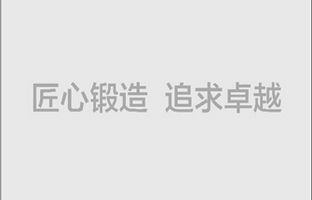 匠心锻造 追求卓越